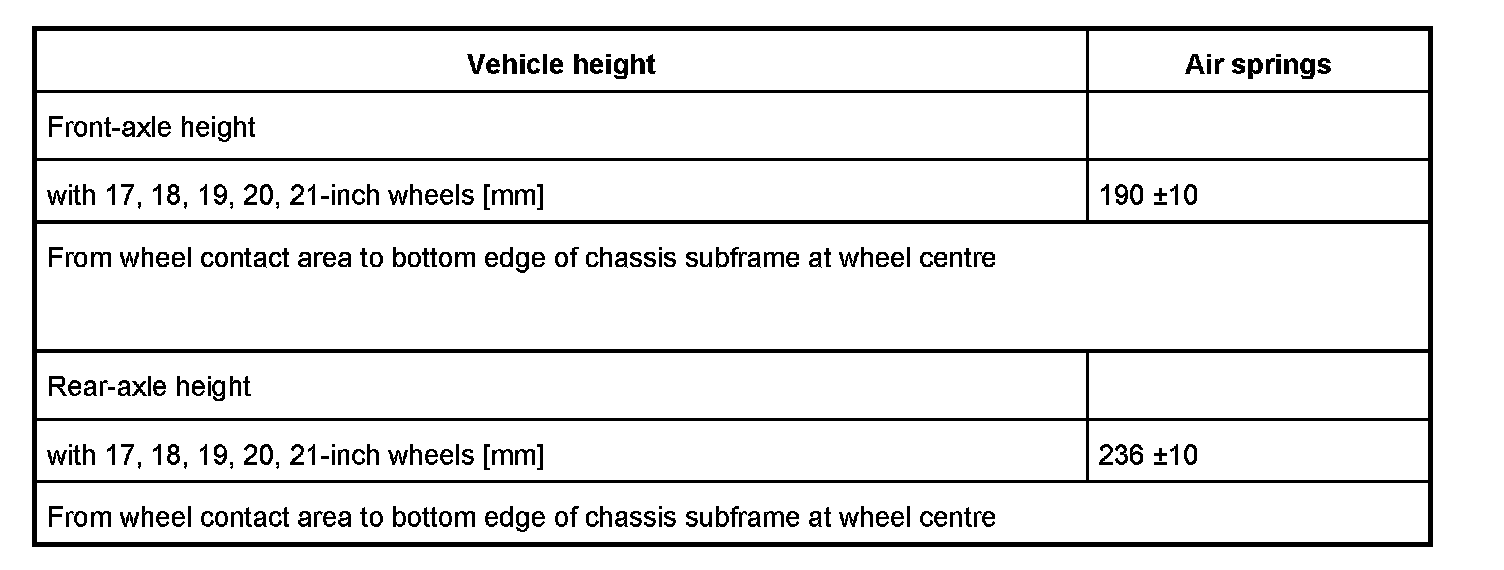 | Vehicle height | Air springs |
|---|---|
| Front-axle height |  |
| with 17, 18, 19, 20, 21-inch wheels [mm] | 190 ±10 |
| From wheel contact area to bottom edge of chassis subframe at wheel centre |  |
| Rear-axle height |  |
| with 17, 18, 19, 20, 21-inch wheels [mm] | 236 ±10 |
| From wheel contact area to bottom edge of chassis subframe at wheel centre |  |